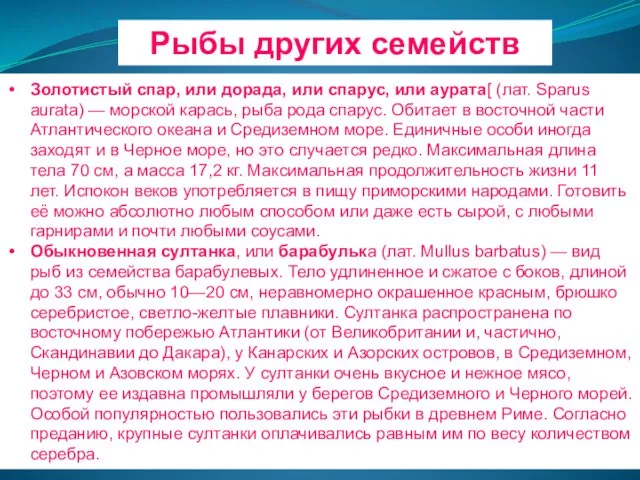 Рыбы других семейств

• Золотистый спар, или дорада, или спарус, или аурата[ (лат. Sparus aurata) — морской карась, рыба рода спарус. Обитает в восточной части Атлантического океана и Средиземном море. Единичные особи иногда заходят и в Черное море, но это случается редко. Максимальная длина тела 70 см, а масса 17,2 кг. Максимальная продолжительность жизни 11 лет. Испокон веков употребляется в пищу приморскими народами. Готовить её можно абсолютно любым способом или даже есть сырой, с любыми гарнирами и почти любыми соусами.
• Обыкновенная султанка, или барабулька (лат. Mullus barbatus) — вид рыб из семейства барабулевых. Тело удлиненное и сжатое с боков, длиной до 33 см, обычно 10—20 см, неравномерно окрашенное красным, брюшко серебристое, светло-желтые плавники. Султанка распространена по восточному побережью Атлантики (от Великобритании и, частично, Скандинавии до Дакара), у Канарских и Азорских островов, в Средиземном, Черном и Азовском морях. У султанки очень вкусное и нежное мясо, поэтому ее издавна промышляли у берегов Средиземного и Черного морей. Особой популярностью пользовались эти рыбки в древнем Риме. Согласно преданию, крупные султанки оплачивались равным им по весу количеством серебра.